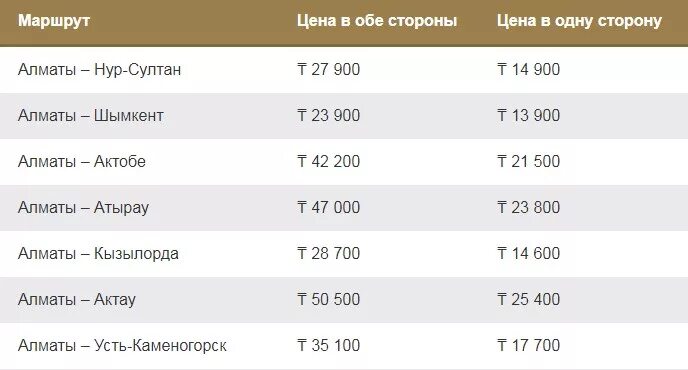 | Маршрут | Цена в обе стороны | Цена в одну сторону |
|---|---|---|
| Алматы – Нур-Султан | ₸ 27 900 | ₸ 14 900 |
| Алматы – Шымкент | ₸ 23 900 | ₸ 13 900 |
| Алматы – Актобе | ₸ 42 200 | ₸ 21 500 |
| Алматы – Атырау | ₸ 47 000 | ₸ 23 800 |
| Алматы – Кызылорда | ₸ 28 700 | ₸ 14 600 |
| Алматы – Актау | ₸ 50 500 | ₸ 25 400 |
| Алматы – Усть-Каменогорск | ₸ 35 100 | ₸ 17 700 |